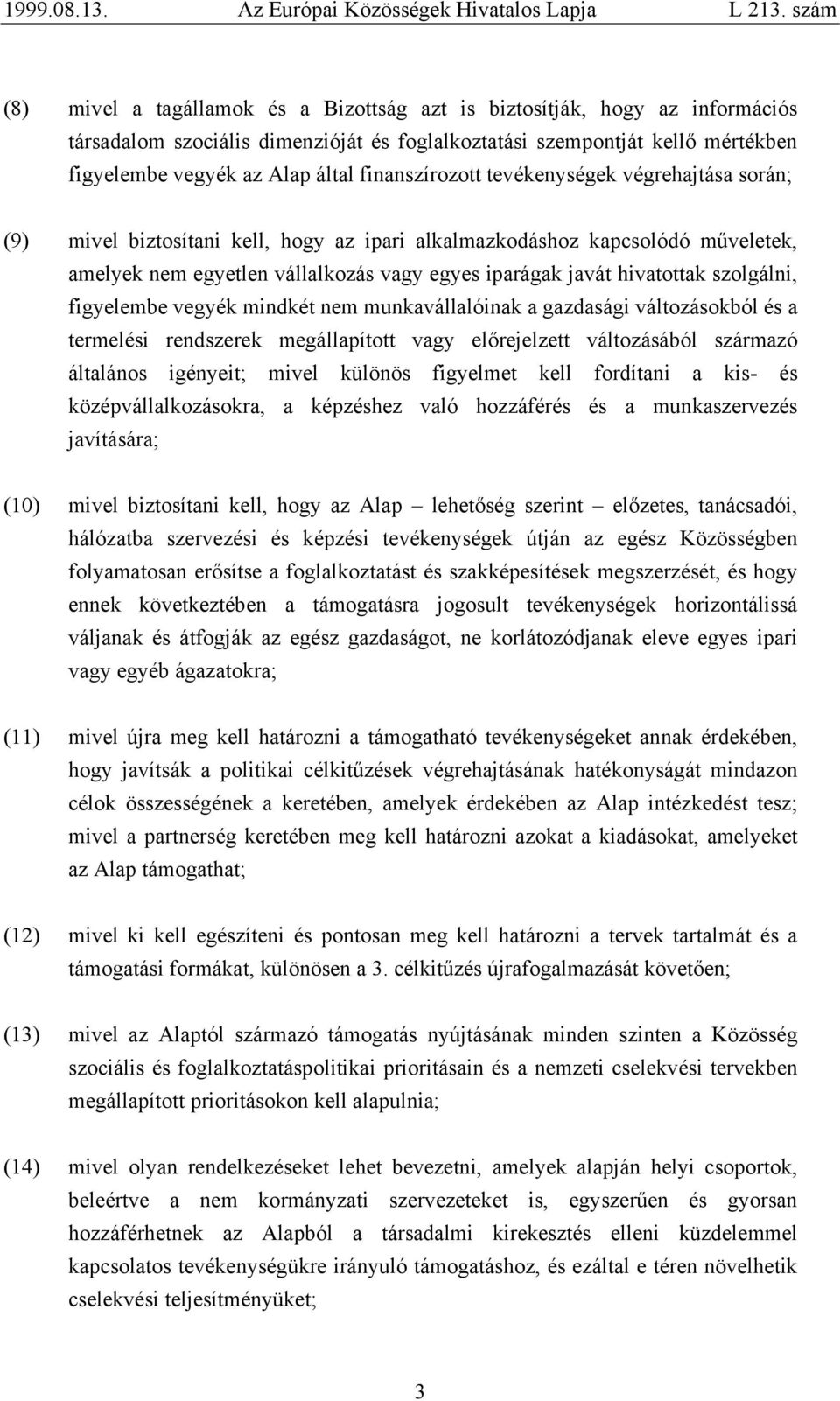 1999.08.13. Az Európai Közösségek Hivatalos Lapja L 213. szám

(8) mivel a tagállamok és a Bizottság azt is biztosítják, hogy az információs társadalom szociális dimenzióját és foglalkoztatási szempontját kellő mértékben figyelembe vegyék az Alap által finanszírozott tevékenységek végrehajtása során;

(9) mivel biztosítani kell, hogy az ipari alkalmazkodáshoz kapcsolódó műveletek, amelyek nem egyetlen vállalkozás vagy egyes iparágak javát hivatottak szolgálni, figyelembe vegyék mindkét nem munkavállalóinak a gazdasági változásokból és a termelési rendszerek megállapított vagy előrejelzett változásából származó általános igényeit; mivel különös figyelmet kell fordítani a kis- és középvállalkozásokra, a képzéshez való hozzáférés és a munkaszervezés javítására;

(10) mivel biztosítani kell, hogy az Alap – lehetőség szerint – előzetes, tanácsadói, hálózatba szervezési és képzési tevékenységek útján az egész Közösségben folyamatosan erősítse a foglalkoztatást és szakképesítések megszerzését, és hogy ennek következtében a támogatásra jogosult tevékenységek horizontálissá váljanak és átfogják az egész gazdaságot, ne korlátozódjanak eleve egyes ipari vagy egyéb ágazatokra;

(11) mivel újra meg kell határozni a támogatható tevékenységeket annak érdekében, hogy javítsák a politikai célkitűzések végrehajtásának hatékonyságát mindazon célok összességének a keretében, amelyek érdekében az Alap intézkedést tesz; mivel a partnerség keretében meg kell határozni azokat a kiadásokat, amelyeket az Alap támogathat;

(12) mivel ki kell egészíteni és pontosan meg kell határozni a tervek tartalmát és a támogatási formákat, különösen a 3. célkitűzés újrafogalmazását követően;

(13) mivel az Alaptól származó támogatás nyújtásának minden szinten a Közösség szociális és foglalkoztatáspolitikai prioritásain és a nemzeti cselekvési tervekben megállapított prioritásokon kell alapulnia;

(14) mivel olyan rendelkezéseket lehet bevezetni, amelyek alapján helyi csoportok, beleértve a nem kormányzati szervezeteket is, egyszerűen és gyorsan hozzáférhetnek az Alapból a társadalmi kirekesztés elleni küzdelemmel kapcsolatos tevékenységükre irányuló támogatáshoz, és ezáltal e téren növelhetik cselekvési teljesítményüket;

3